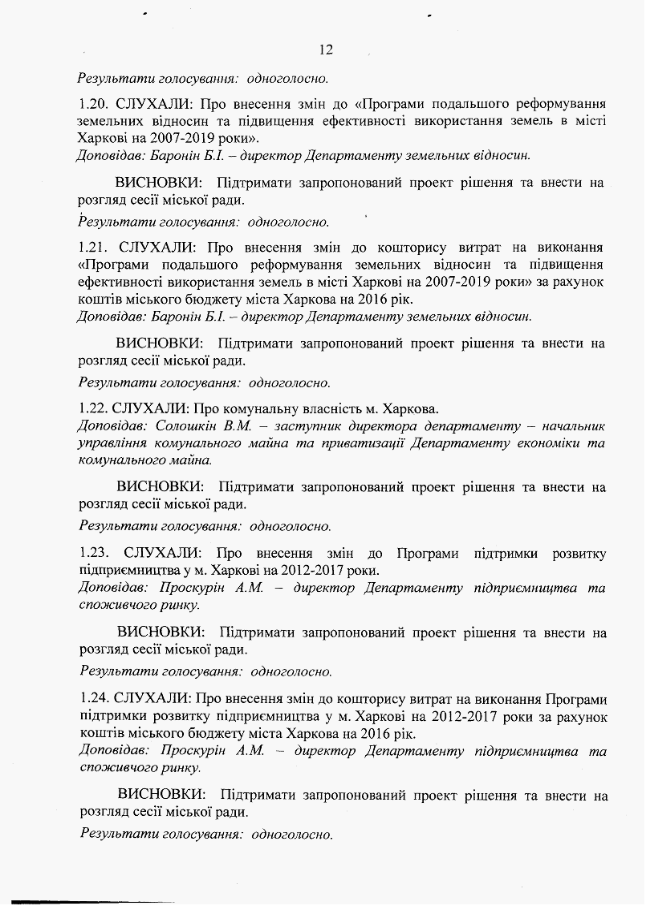 12

Результати голосування: одноголосно.

1.20. СЛУХАЛИ: Про внесення змін до «Програми подальшого реформування земельних відносин та підвищення ефективності використання земель в місті Харкові на 2007-2019 роки».
Доповідав: Баронін Б.І. – директор Департаменту земельних відносин.

ВИСНОВКИ: Підтримати запропонований проект рішення та внести на розгляд сесії міської ради.

Результати голосування: одноголосно.

1.21. СЛУХАЛИ: Про внесення змін до кошторису витрат на виконання «Програми подальшого реформування земельних відносин та підвищення ефективності використання земель в місті Харкові на 2007-2019 роки» за рахунок коштів міського бюджету міста Харкова на 2016 рік.
Доповідав: Баронін Б.І. – директор Департаменту земельних відносин.

ВИСНОВКИ: Підтримати запропонований проект рішення та внести на розгляд сесії міської ради.

Результати голосування: одноголосно.

1.22. СЛУХАЛИ: Про комунальну власність м. Харкова.
Доповідав: Солошкін В.М. – заступник директора департаменту – начальник управління комунального майна та приватизації Департаменту економіки та комунального майна.

ВИСНОВКИ: Підтримати запропонований проект рішення та внести на розгляд сесії міської ради.

Результати голосування: одноголосно.

1.23. СЛУХАЛИ: Про внесення змін до Програми підтримки розвитку підприємництва у м. Харкові на 2012-2017 роки.
Доповідав: Проскурін А.М. – директор Департаменту підприємництва та споживчого ринку.

ВИСНОВКИ: Підтримати запропонований проект рішення та внести на розгляд сесії міської ради.

Результати голосування: одноголосно.

1.24. СЛУХАЛИ: Про внесення змін до кошторису витрат на виконання Програми підтримки розвитку підприємництва у м. Харкові на 2012-2017 роки за рахунок коштів міського бюджету міста Харкова на 2016 рік.
Доповідав: Проскурін А.М. – директор Департаменту підприємництва та споживчого ринку.

ВИСНОВКИ: Підтримати запропонований проект рішення та внести на розгляд сесії міської ради.

Результати голосування: одноголосно.